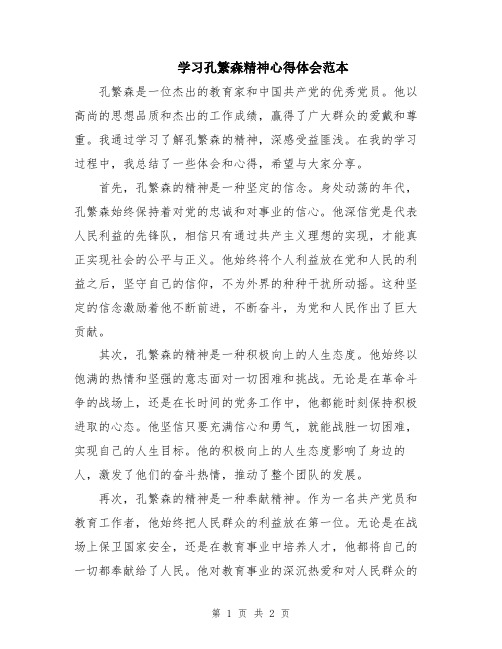 学习孔繁森精神心得体会范本

孔繁森是一位杰出的教育家和中国共产党的优秀党员。他以高尚的思想品质和杰出的工作成绩，赢得了广大群众的爱戴和尊重。我通过学习了解孔繁森的精神，深感受益匪浅。在我的学习过程中，我总结了一些体会和心得，希望与大家分享。

首先，孔繁森的精神是一种坚定的信念。身处动荡的年代，孔繁森始终保持着对党的忠诚和对事业的信心。他深信党是代表人民利益的先锋队，相信只有通过共产主义理想的实现，才能真正实现社会的公平与正义。他始终将个人利益放在党和人民的利益之后，坚守自己的信仰，不为外界的种种干扰所动摇。这种坚定的信念激励着他不断前进，不断奋斗，为党和人民作出了巨大贡献。

其次，孔繁森的精神是一种积极向上的人生态度。他始终以饱满的热情和坚强的意志面对一切困难和挑战。无论是在革命斗争的战场上，还是在长时间的党务工作中，他都能时刻保持积极进取的心态。他坚信只要充满信心和勇气，就能战胜一切困难，实现自己的人生目标。他的积极向上的人生态度影响了身边的人，激发了他们的奋斗热情，推动了整个团队的发展。

再次，孔繁森的精神是一种奉献精神。作为一名共产党员和教育工作者，他始终把人民群众的利益放在第一位。无论是在战场上保卫国家安全，还是在教育事业中培养人才，他都将自己的一切都奉献给了人民。他对教育事业的深沉热爱和对人民群众的

第 1 页 共 2 页